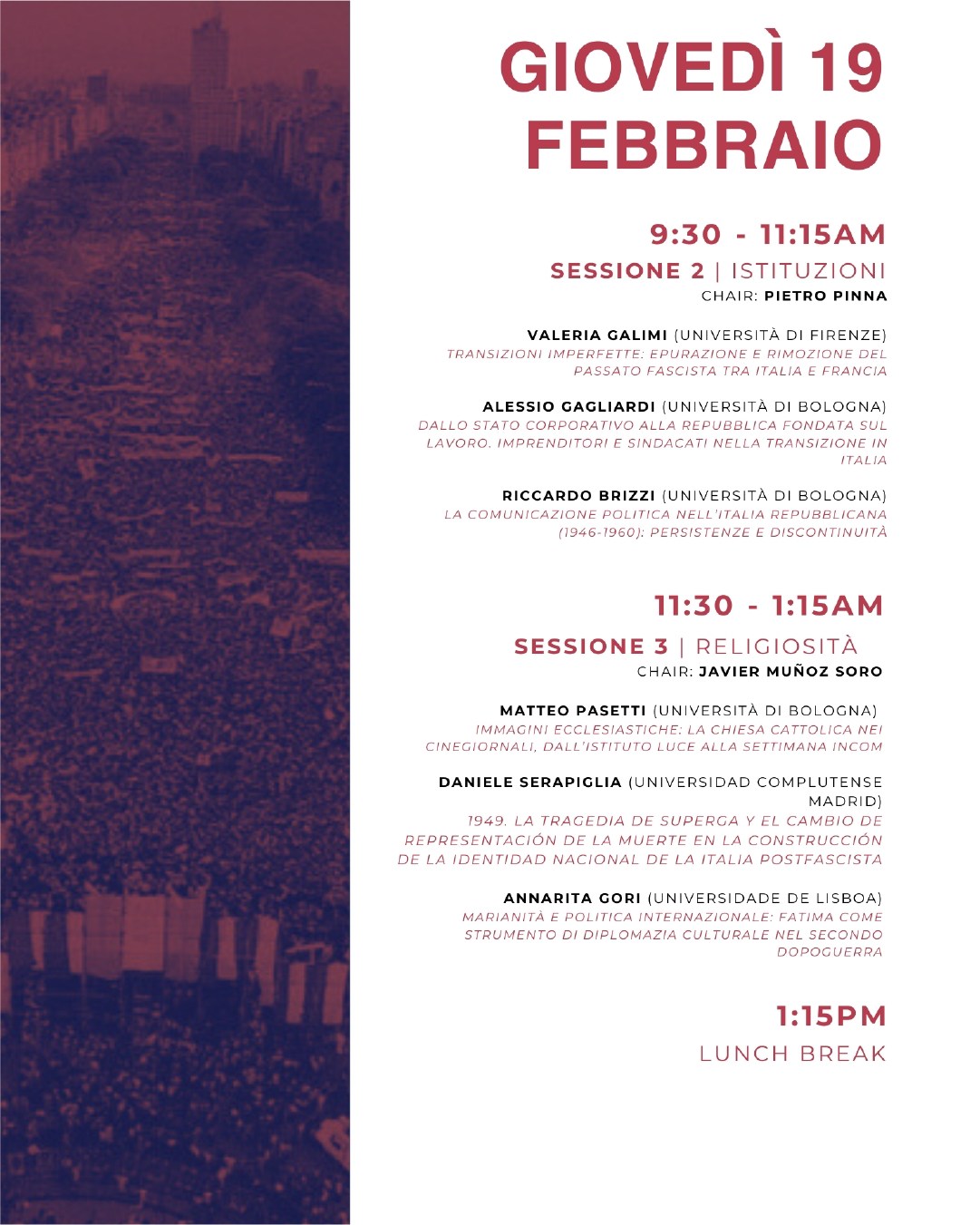 GIOVEDÌ 19 FEBBRAIO

9:30 - 11:15AM
SESSIONE 2 | ISTITUZIONI
CHAIR: PIETRO PINNA

VALERIA GALIMI (UNIVERSITÀ DI FIRENZE)
TRANSIZIONI IMPERFETTE: EPURAZIONE E RIMOZIONE DEL PASSATO FASCISTA TRA ITALIA E FRANCIA

ALESSIO GAGLIARDI (UNIVERSITÀ DI BOLOGNA)
DALLO STATO CORPORATIVO ALLA REPUBBLICA FONDATA SUL LAVORO. IMPRENDITORI E SINDACATI NELLA TRANSIZIONE IN ITALIA

RICCARDO BRIZZI (UNIVERSITÀ DI BOLOGNA)
LA COMUNICAZIONE POLITICA NELL'ITALIA REPUBBLICANA (1946-1960): PERSISTENZE E DISCONTINUITÀ

11:30 - 1:15AM
SESSIONE 3 | RELIGIOSITÀ
CHAIR: JAVIER MUÑOZ SORO

MATTEO PASETTI (UNIVERSITÀ DI BOLOGNA)
IMMAGINI ECCLESIASTICHE: LA CHIESA CATTOLICA NEI CINEGIORNALI, DALL'ISTITUTO LUCE ALLA SETTIMANA INCOM

DANIELE SERAPIGLIA (UNIVERSIDAD COMPLUTENSE MADRID)
1949. LA TRAGEDIA DE SUPERGA Y EL CAMBIO DE REPRESENTACIÓN DE LA MUERTE EN LA CONSTRUCCIÓN DE LA IDENTIDAD NACIONAL DE LA ITALIA POSTFASCISTA

ANNARITA GORI (UNIVERSIDADE DE LISBOA)
MARIANITÀ E POLITICA INTERNAZIONALE: FATIMA COME STRUMENTO DI DIPLOMAZIA CULTURALE NEL SECONDO DOPOGUERRA

1:15PM
LUNCH BREAK